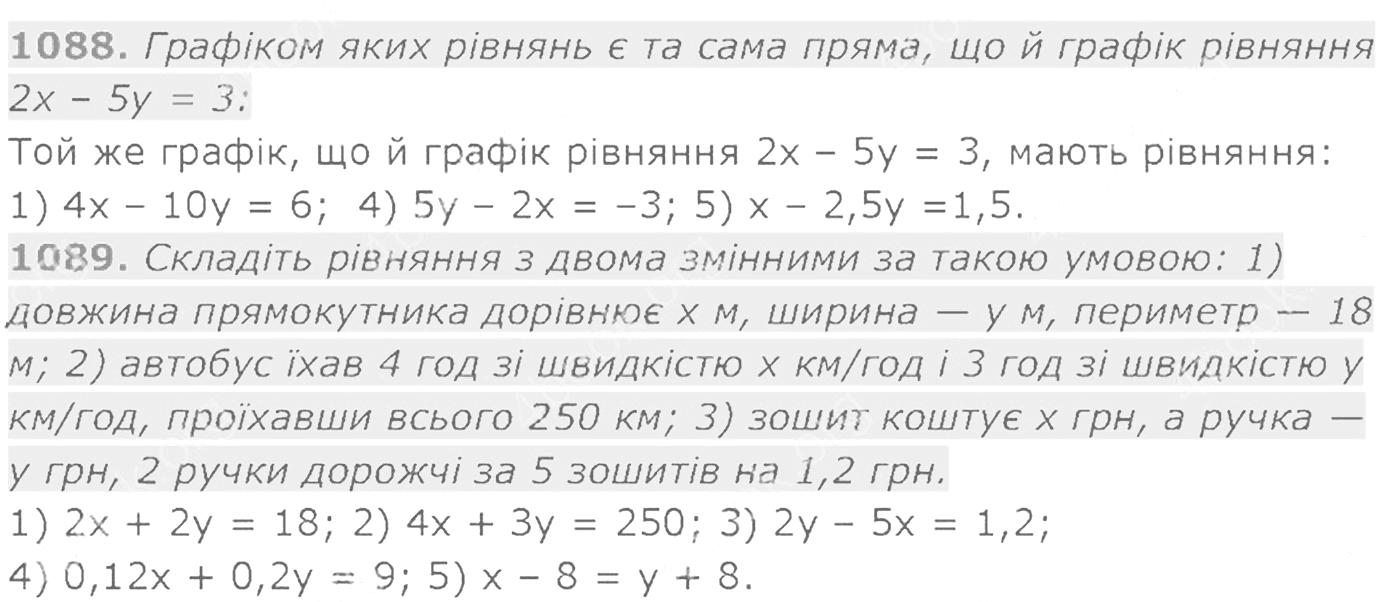 1088. Графіком яких рівнянь є та сама пряма, що й графік рівняння $2x - 5y = 3$:

Той же графік, що й графік рівняння $2x - 5y = 3$, мають рівняння:
1) $4x - 10y = 6$; 4) $5y - 2x = -3$; 5) $x - 2,5y = 1,5$.

1089. Складіть рівняння з двома змінними за такою умовою: 1) довжина прямокутника дорівнює x м, ширина — y м, периметр — 18 м; 2) автобус їхав 4 год зі швидкістю x км/год і 3 год зі швидкістю y км/год, проїхавши всього 250 км; 3) зошит коштує x грн, а ручка — y грн, 2 ручки дорожчі за 5 зошитів на 1,2 грн.

1) $2x + 2y = 18$; 2) $4x + 3y = 250$; 3) $2y - 5x = 1,2$;
4) $0,12x + 0,2y = 9$; 5) $x - 8 = y + 8$.